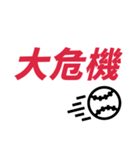 大危機